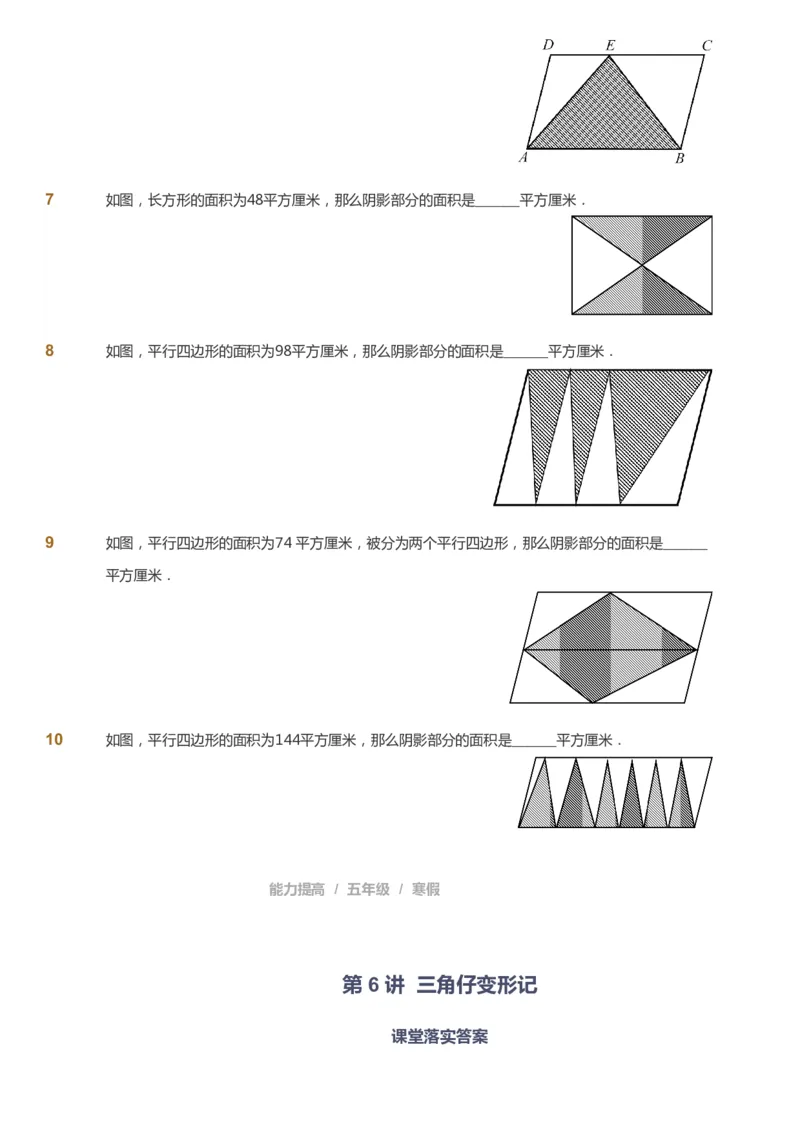 D E C
A B

7 如图，长方形的面积为48平方厘米，那么阴影部分的面积是______平方厘米．

8 如图，平行四边形的面积为98平方厘米，那么阴影部分的面积是______平方厘米．

9 如图，平行四边形的面积为74 平方厘米，被分为两个平行四边形，那么阴影部分的面积是______平方厘米．

10 如图，平行四边形的面积为144平方厘米，那么阴影部分的面积是______平方厘米．

能力提高 / 五年级 / 寒假

第 6 讲 三角仔变形记

课堂落实答案